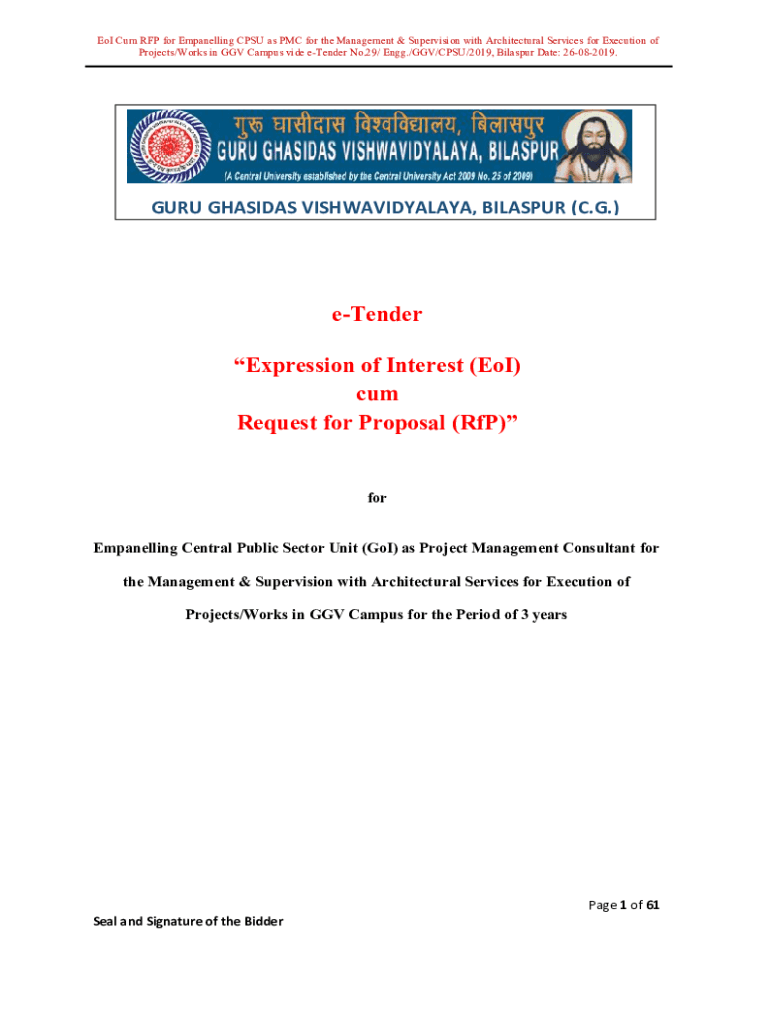 EoI Cum RFP for Empanelling CPSU as PMC for the Management & Supervision with Architectural Services for Execution of Projects/Works in GGV Campus vide e-Tender No.29/ Engg./GGV/CPSU/2019, Bilaspur Date: 26-08-2019.

गुरू घासीदास विश्वविद्यालय, बिलासपुर
GURU GHASIDAS VISHWAVIDYALAYA, BILASPUR
(A Central University established by the Central University Act 2009 No. 25 of 2009)

GURU GHASIDAS VISHWAVIDYALAYA, BILASPUR (C.G.)

e-Tender

“Expression of Interest (EoI)
cum
Request for Proposal (RfP)”

for

Empanelling Central Public Sector Unit (GoI) as Project Management Consultant for the Management & Supervision with Architectural Services for Execution of Projects/Works in GGV Campus for the Period of 3 years

Page 1 of 61

Seal and Signature of the Bidder